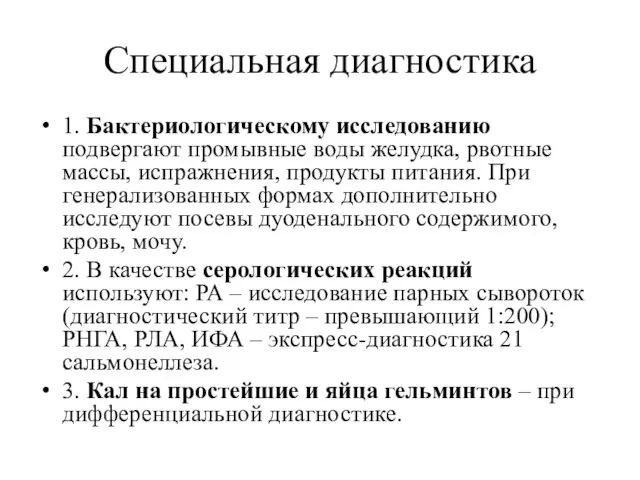 Специальная диагностика

• 1. Бактериологическому исследованию подвергают промывные воды желудка, рвотные массы, испражнения, продукты питания. При генерализованных формах дополнительно исследуют посевы дуоденального содержимого, кровь, мочу.

• 2. В качестве серологических реакций используют: РА – исследование парных сывороток (диагностический титр – превышающий 1:200); РНГА, РЛА, ИФА – экспресс-диагностика 21 сальмонеллеза.

• 3. Кал на простейшие и яйца гельминтов – при дифференциальной диагностике.